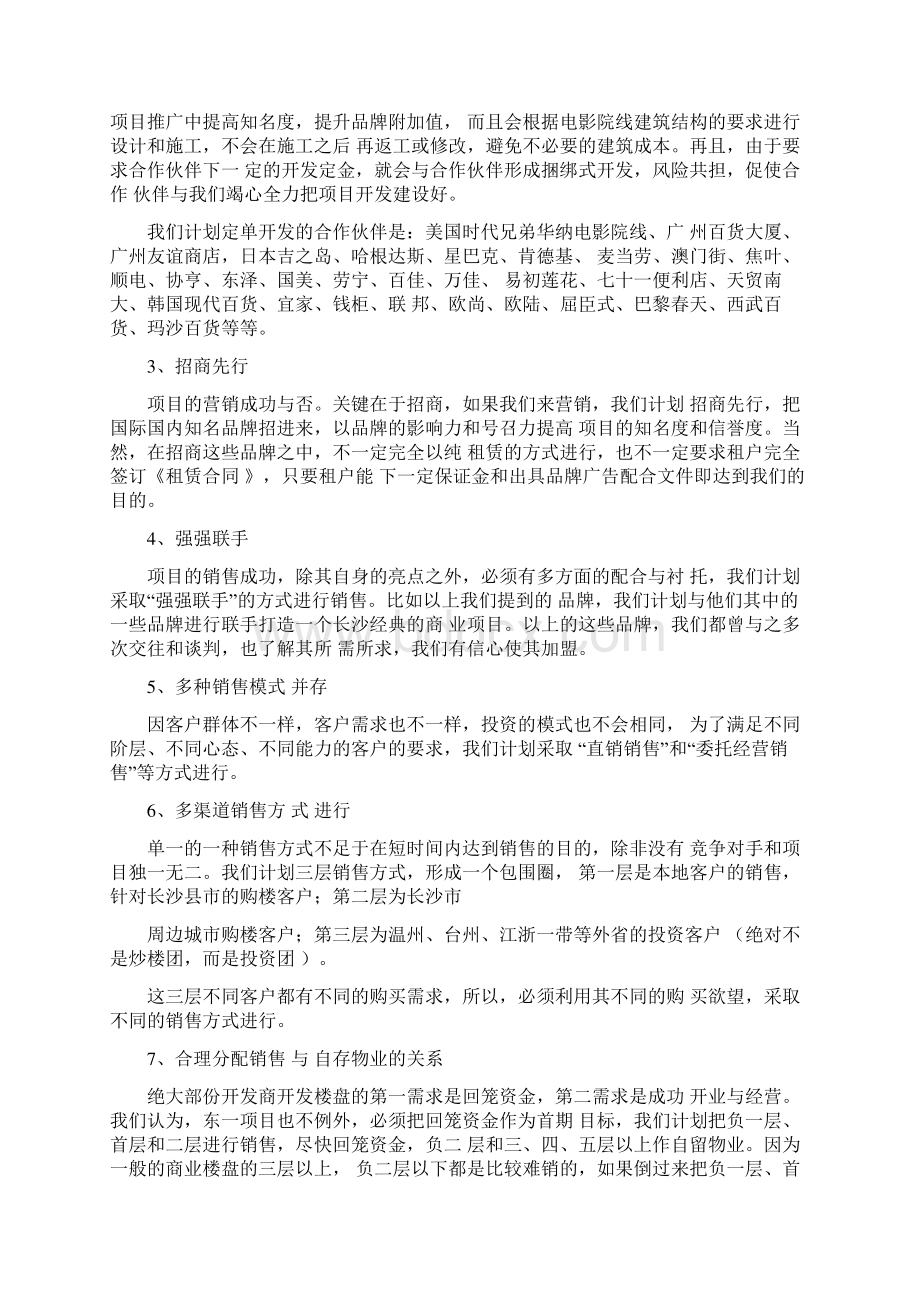 项目推广中提高知名度，提升品牌附加值， 而且会根据电影院线建筑结构的要求进行设计和施工，不会在施工之后 再返工或修改，避免不必要的建筑成本。再且，由于要求合作伙伴下一 定的开发定金，就会与合作伙伴形成捆绑式开发，风险共担，促使合作 伙伴与我们竭心全力把项目开发建设好。

我们计划定单开发的合作伙伴是：美国时代兄弟华纳电影院线、广 州百货大厦、广州友谊商店，日本吉之岛、哈根达斯、星巴克、肯德基、 麦当劳、澳门街、焦叶、顺电、协亨、东泽、国美、劳宁、百佳、万佳、 易初莲花、七十一便利店、天贸南大、韩国现代百货、宜家、钱柜、联 邦、欧尚、欧陆、屈臣式、巴黎春天、西武百货、玛沙百货等等。

3、招商先行

项目的营销成功与否。关键在于招商，如果我们来营销，我们计划 招商先行，把国际国内知名品牌招进来，以品牌的影响力和号召力提高 项目的知名度和信誉度。当然，在招商这些品牌之中，不一定完全以纯 租赁的方式进行，也不一定要求租户完全签订《租赁合同 》，只要租户能 下一定保证金和出具品牌广告配合文件即达到我们的目的。

4、强强联手

项目的销售成功，除其自身的亮点之外，必须有多方面的配合与衬 托，我们计划采取“强强联手”的方式进行销售。比如以上我们提到的 品牌，我们计划与他们其中的一些品牌进行联手打造一个长沙经典的商 业项目。以上的这些品牌，我们都曾与之多次交往和谈判，也了解其所 需所求，我们有信心使其加盟。

5、多种销售模式 并存

因客户群体不一样，客户需求也不一样，投资的模式也不会相同， 为了满足不同阶层、不同心态、不同能力的客户的要求，我们计划采取 “直销销售”和“委托经营销售”等方式进行。

6、多渠道销售方 式 进行

单一的一种销售方式不足于在短时间内达到销售的目的，除非没有 竞争对手和项目独一无二。我们计划三层销售方式，形成一个包围圈， 第一层是本地客户的销售，针对长沙县市的购楼客户；第二层为长沙市

周边城市购楼客户；第三层为温州、台州、江浙一带等外省的投资客户 （绝对不是炒楼团，而是投资团 ）。

这三层不同客户都有不同的购买需求，所以，必须利用其不同的购 买欲望，采取不同的销售方式进行。

7、合理分配销售 与 自存物业的关系

绝大部份开发商开发楼盘的第一需求是回笼资金，第二需求是成功 开业与经营。我们认为，东一项目也不例外，必须把回笼资金作为首期 目标，我们计划把负一层、首层和二层进行销售，尽快回笼资金，负二 层和三、四、五层以上作自留物业。因为一般的商业楼盘的三层以上， 负二层以下都是比较难销的，如果倒过来把负一层、首